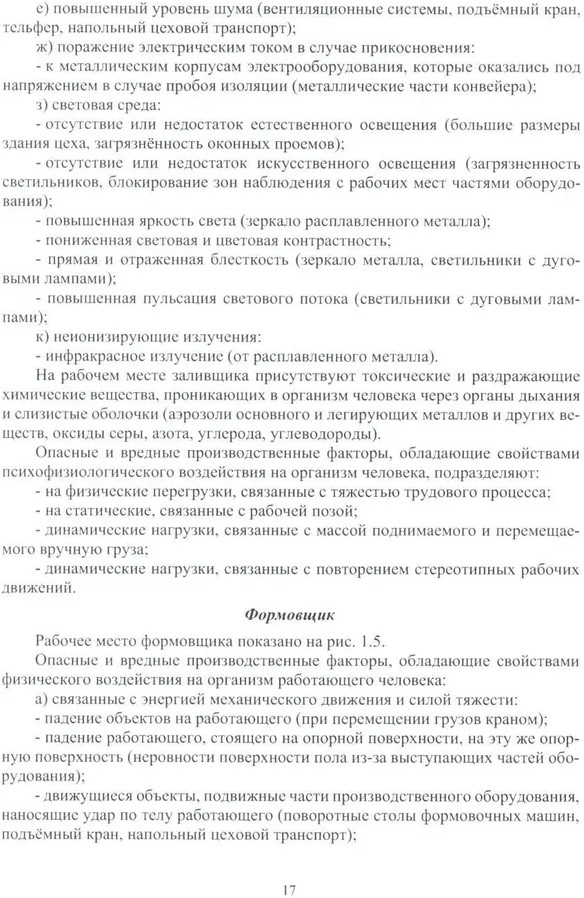 е) повышенный уровень шума (вентиляционные системы, подъёмный кран, тельфер, напольный цеховой транспорт);

ж) поражение электрическим током в случае прикосновения:

- к металлическим корпусам электрооборудования, которые оказались под напряжением в случае пробоя изоляции (металлические части конвейера);

з) световая среда:

- отсутствие или недостаток естественного освещения (большие размеры здания цеха, загрязнённость оконных проемов);

- отсутствие или недостаток искусственного освещения (загрязненность светильников, блокирование зон наблюдения с рабочих мест частями оборудования);

- повышенная яркость света (зеркало расплавленного металла);

- пониженная световая и цветовая контрастность;

- прямая и отраженная блесткость (зеркало металла, светильники с дуговыми лампами);

- повышенная пульсация светового потока (светильники с дуговыми лампами);

к) неионизирующие излучения:

- инфракрасное излучение (от расплавленного металла).

На рабочем месте заливщика присутствуют токсические и раздражающие химические вещества, проникающих в организм человека через органы дыхания и слизистые оболочки (аэрозоли основного и легирующих металлов и других веществ, оксиды серы, азота, углерода, углеводороды).

Опасные и вредные производственные факторы, обладающие свойствами психофизиологического воздействия на организм человека, подразделяют:

- на физические перегрузки, связанные с тяжестью трудового процесса;

- на статические, связанные с рабочей позой;

- динамические нагрузки, связанные с массой поднимаемого и перемещаемого вручную груза;

- динамические нагрузки, связанные с повторением стереотипных рабочих движений.

Формовщик

Рабочее место формовщика показано на рис. 1.5.

Опасные и вредные производственные факторы, обладающие свойствами физического воздействия на организм работающего человека:

а) связанные с энергией механического движения и силой тяжести:

- падение объектов на работающего (при перемещении грузов краном);

- падение работающего, стоящего на опорной поверхности, на эту же опорную поверхность (неровности поверхности пола из-за выступающих частей оборудования);

- движущиеся объекты, подвижные части производственного оборудования, наносящие удар по телу работающего (поворотные столы формовочных машин, подъёмный кран, напольный цеховой транспорт);

17